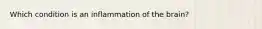 Which condition is an inflammation of the brain?